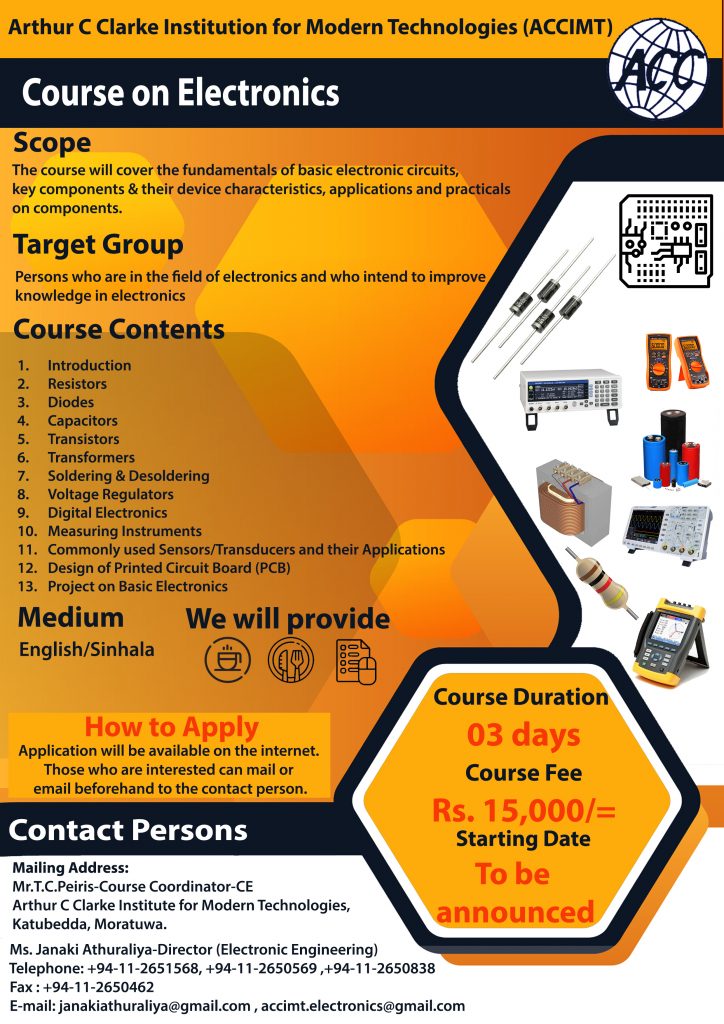 Arthur C Clarke Institution for Modern Technologies (ACCIMT)

ACC

Course on Electronics

Scope

The course will cover the fundamentals of basic electronic circuits, key components & their device characteristics, applications and practicals on components.

Target Group

Persons who are in the field of electronics and who intend to improve knowledge in electronics

Course Contents

1. Introduction
2. Resistors
3. Diodes
4. Capacitors
5. Transistors
6. Transformers
7. Soldering & Desoldering
8. Voltage Regulators
9. Digital Electronics
10. Measuring Instruments
11. Commonly used Sensors/Transducers and their Applications
12. Design of Printed Circuit Board (PCB)
13. Project on Basic Electronics

Medium

English/Sinhala

We will provide

How to Apply

Application will be available on the internet. Those who are interested can mail or email beforehand to the contact person.

Course Duration

03 days

Course Fee

Rs. 15,000/=

Starting Date

To be announced

Contact Persons

Mailing Address:
Mr.T.C.Peiris-Course Coordinator-CE
Arthur C Clarke Institute for Modern Technologies,
Katubedda, Moratuwa.

Ms. Janaki Athuraliya-Director (Electronic Engineering)
Telephone: +94-11-2651568, +94-11-2650569 ,+94-11-2650838
Fax : +94-11-2650462
E-mail: janakiathuraliya@gmail.com , accimt.electronics@gmail.com